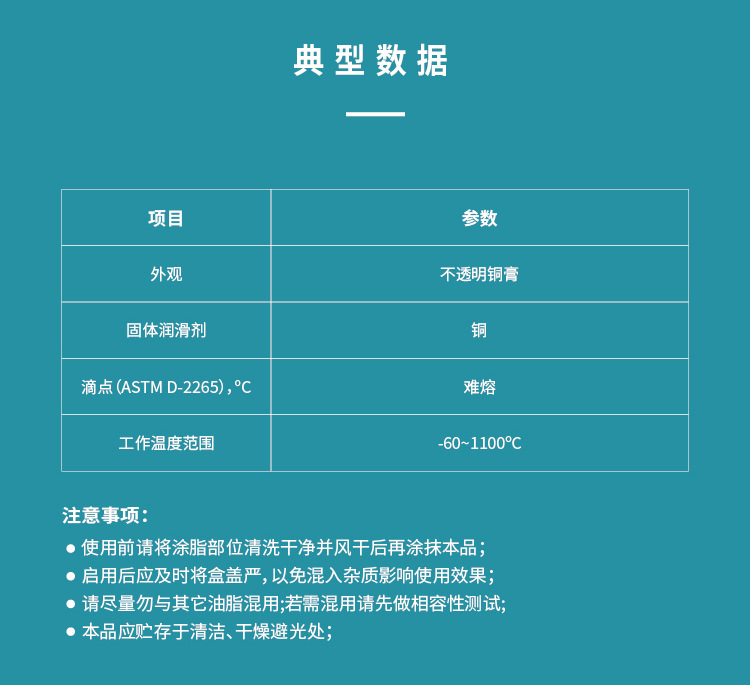 典型数据

| 项目 | 参数 |
|---|---|
| 外观 | 不透明铜膏 |
| 固体润滑剂 | 铜 |
| 滴点（ASTM D-2265），°C | 难熔 |
| 工作温度范围 | -60~1100°C |

注意事项：
● 使用前请将涂脂部位清洗干净并风干后再涂抹本品；
● 启用后应及时将盒盖严，以免混入杂质影响使用效果；
● 请尽量勿与其它油脂混用;若需混用请先做相容性测试;
● 本品应贮存于清洁、干燥避光处；